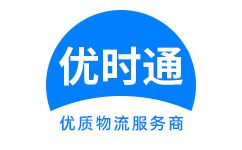 优时通

优质物流服务商